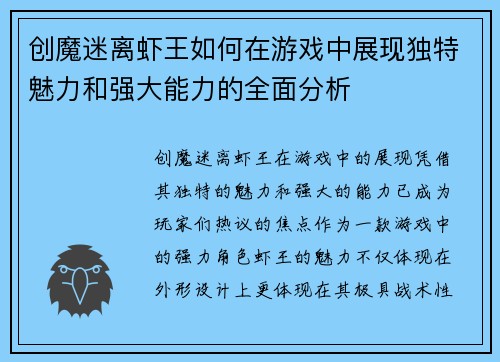 创魔迷离虾王如何在游戏中展现独特魅力和强大能力的全面分析

创魔迷离虾王在游戏中的展现凭借其独特的魅力和强大的能力已成为玩家们热议的焦点作为一款游戏中的强力角色虾王的魅力不仅体现在外形设计上更体现在其极具战术性